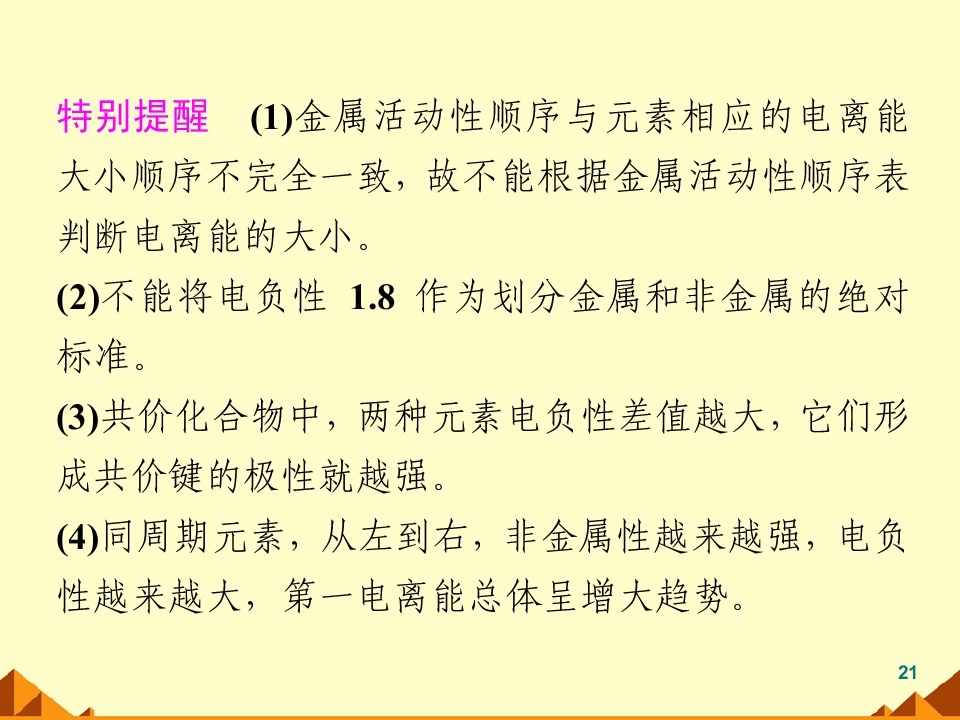 特别提醒 (1)金属活动性顺序与元素相应的电离能大小顺序不完全一致，故不能根据金属活动性顺序表判断电离能的大小。

(2)不能将电负性1.8作为划分金属和非金属的绝对标准。

(3)共价化合物中，两种元素电负性差值越大，它们形成共价键的极性就越强。

(4)同周期元素，从左到右，非金属性越来越强，电负性越来越大，第一电离能总体呈增大趋势。

21